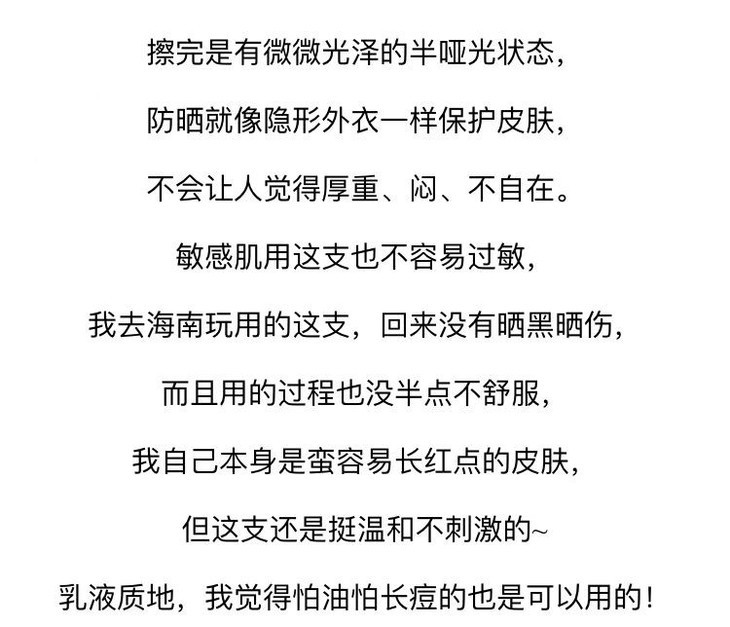 擦完是有微微光泽的半哑光状态，

防晒就像隐形外衣一样保护皮肤，

不会让人觉得厚重、闷、不自在。

敏感肌用这支也不容易过敏，

我去海南玩用的这支，回来没有晒黑晒伤，

而且用的过程也没半点不舒服，

我自己本身是蛮容易长红点的皮肤，

但这支还是挺温和不刺激的~

乳液质地，我觉得怕油怕长痘的也是可以用的！